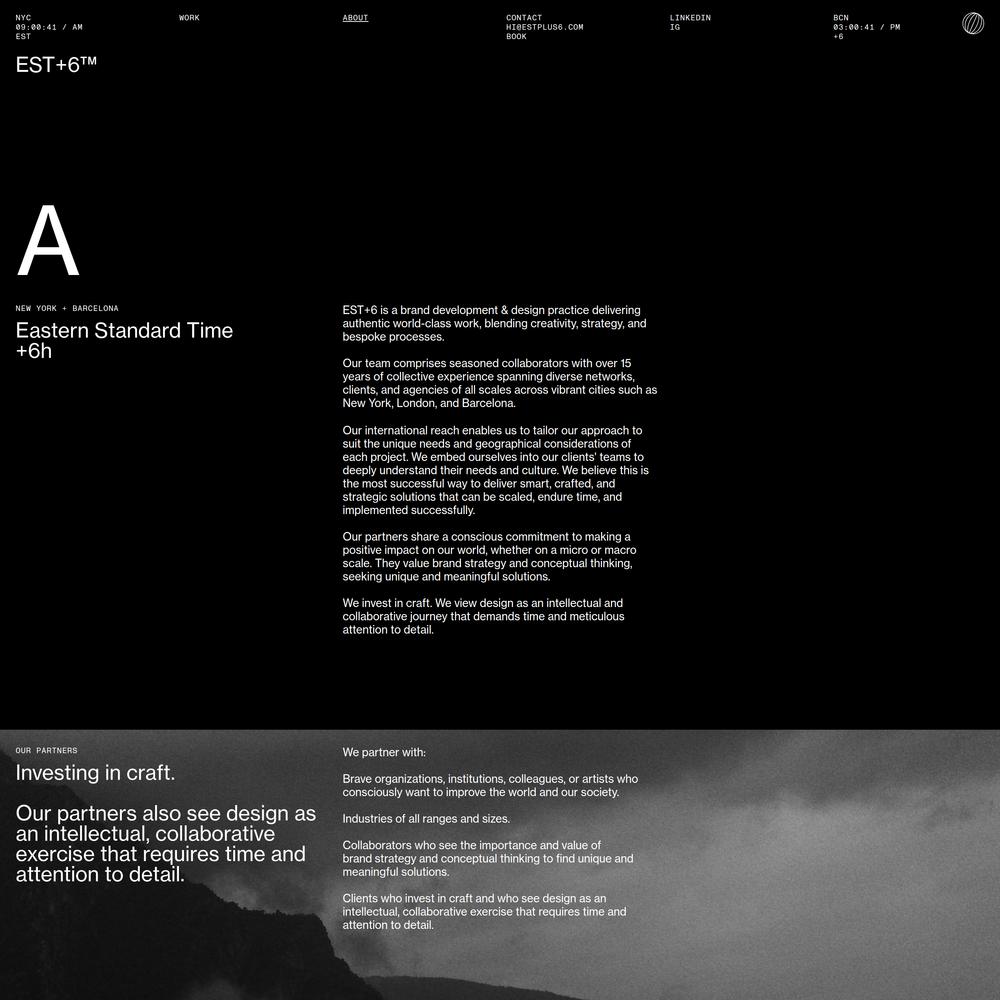 NYC
09:00:41 / AM
EST

WORK

ABOUT

CONTACT
HI@ESTPLUS6.COM
BOOK

LINKEDIN
IG

BCN
03:00:41 / PM
+6

EST+6™

A

NEW YORK + BARCELONA

Eastern Standard Time +6h

EST+6 is a brand development & design practice delivering authentic world-class work, blending creativity, strategy, and bespoke processes.

Our team comprises seasoned collaborators with over 15 years of collective experience spanning diverse networks, clients, and agencies of all scales across vibrant cities such as New York, London, and Barcelona.

Our international reach enables us to tailor our approach to suit the unique needs and geographical considerations of each project. We embed ourselves into our clients' teams to deeply understand their needs and culture. We believe this is the most successful way to deliver smart, crafted, and strategic solutions that can be scaled, endure time, and implemented successfully.

Our partners share a conscious commitment to making a positive impact on our world, whether on a micro or macro scale. They value brand strategy and conceptual thinking, seeking unique and meaningful solutions.

We invest in craft. We view design as an intellectual and collaborative journey that demands time and meticulous attention to detail.

OUR PARTNERS

Investing in craft.

Our partners also see design as an intellectual, collaborative exercise that requires time and attention to detail.

We partner with:

Brave organizations, institutions, colleagues, or artists who consciously want to improve the world and our society.

Industries of all ranges and sizes.

Collaborators who see the importance and value of brand strategy and conceptual thinking to find unique and meaningful solutions.

Clients who invest in craft and who see design as an intellectual, collaborative exercise that requires time and attention to detail.